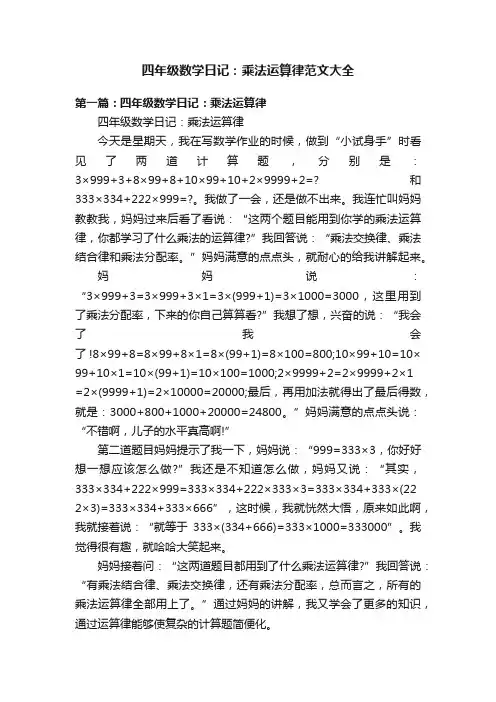 四年级数学日记：乘法运算律范文大全

第一篇：四年级数学日记：乘法运算律

四年级数学日记：乘法运算律

今天是星期天，我在写数学作业的时候，做到“小试身手”时看见了两道计算题，分别是：$3×999+3+8×99+8+10×99+10+2×9999+2=?$ 和 $333×334+222×999=?$。我做了一会，还是做不出来。我连忙叫妈妈教教我，妈妈过来后看了看说：“这两个题目能用到你学的乘法运算律，你都学习了什么乘法的运算律?”我回答说：“乘法交换律、乘法结合律和乘法分配率。”妈妈满意的点点头，就耐心的给我讲解起来。

妈妈说：“$3×999+3=3×999+3×1=3×(999+1)=3×1000=3000$，这里用到了乘法分配率，下来的你自己算算看?”我想了想，兴奋的说：“我会了我会了!$8×99+8=8×99+8×1=8×(99+1)=8×100=800$;$10×99+10=10×99+10×1=10×(99+1)=10×100=1000$;$2×9999+2=2×9999+2×1=2×(9999+1)=2×10000=20000$;最后，再用加法就得出了最后得数，就是：$3000+800+1000+20000=24800$。”妈妈满意的点点头说：“不错啊，儿子的水平真高啊!”

第二道题目妈妈提示了我一下，妈妈说：“$999=333×3$，你好好想一想应该怎么做?”我还是不知道怎么做，妈妈又说：“其实，$333×334+222×999=333×334+222×333×3=333×334+333×(222×3)=333×334+333×666$”，这时候，我就恍然大悟，原来如此啊，我就接着说：“就等于 $333×(334+666)=333×1000=333000$”。我觉得很有趣，就哈哈大笑起来。

妈妈接着问：“这两道题目都用到了什么乘法运算律?”我回答说：“有乘法结合律、乘法交换律，还有乘法分配率，总而言之，所有的乘法运算律全部用上了。”通过妈妈的讲解，我又学会了更多的知识，通过运算律能够使复杂的计算题简便化。